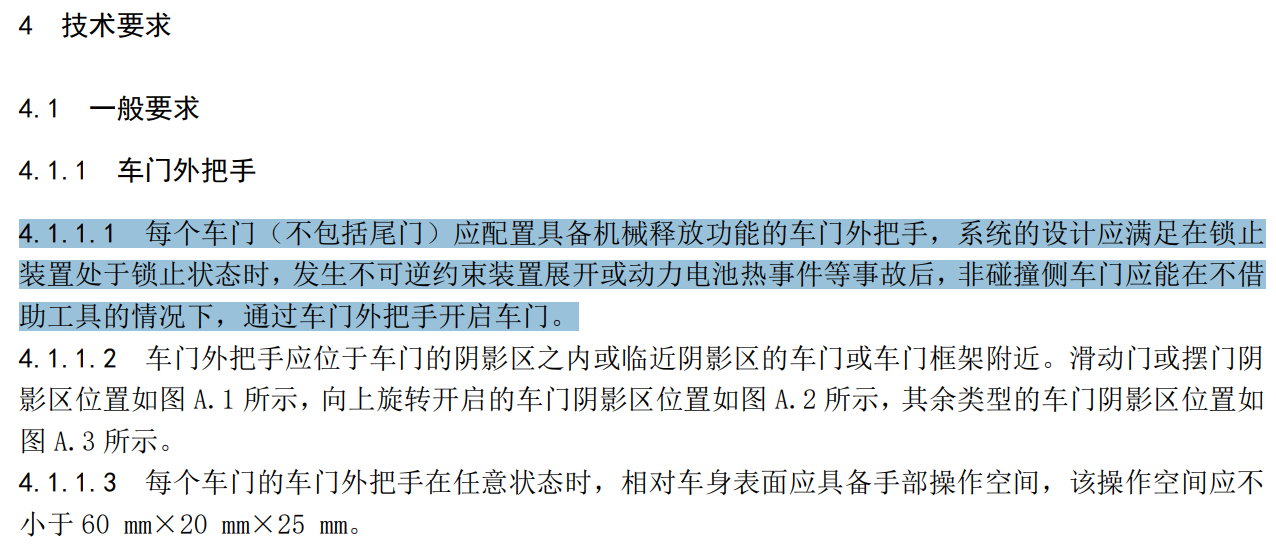 4　技术要求

4.1　一般要求

4.1.1　车门外把手

4.1.1.1　每个车门（不包括尾门）应配置具备机械释放功能的车门外把手，系统的设计应满足在锁止装置处于锁止状态时，发生不可逆约束装置展开或动力电池热事件等事故后，非碰撞侧车门应能在不借助工具的情况下，通过车门外把手开启车门。

4.1.1.2　车门外把手应位于车门的阴影区之内或临近阴影区的车门或车门框架附近。滑动门或摆门阴影区位置如图 A.1 所示，向上旋转开启的车门阴影区位置如图 A.2 所示，其余类型的车门阴影区位置如图 A.3 所示。

4.1.1.3　每个车门的车门外把手在任意状态时，相对车身表面应具备手部操作空间，该操作空间应不小于 60 mm×20 mm×25 mm。